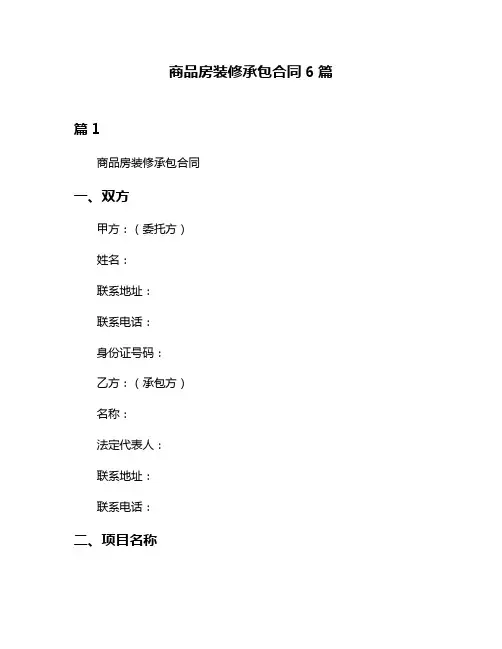 商品房装修承包合同 6 篇

篇 1

商品房装修承包合同

一、双方

甲方：（委托方）

姓名：

联系地址：

联系电话：

身份证号码：

乙方：（承包方）

名称：

法定代表人：

联系地址：

联系电话：

二、项目名称